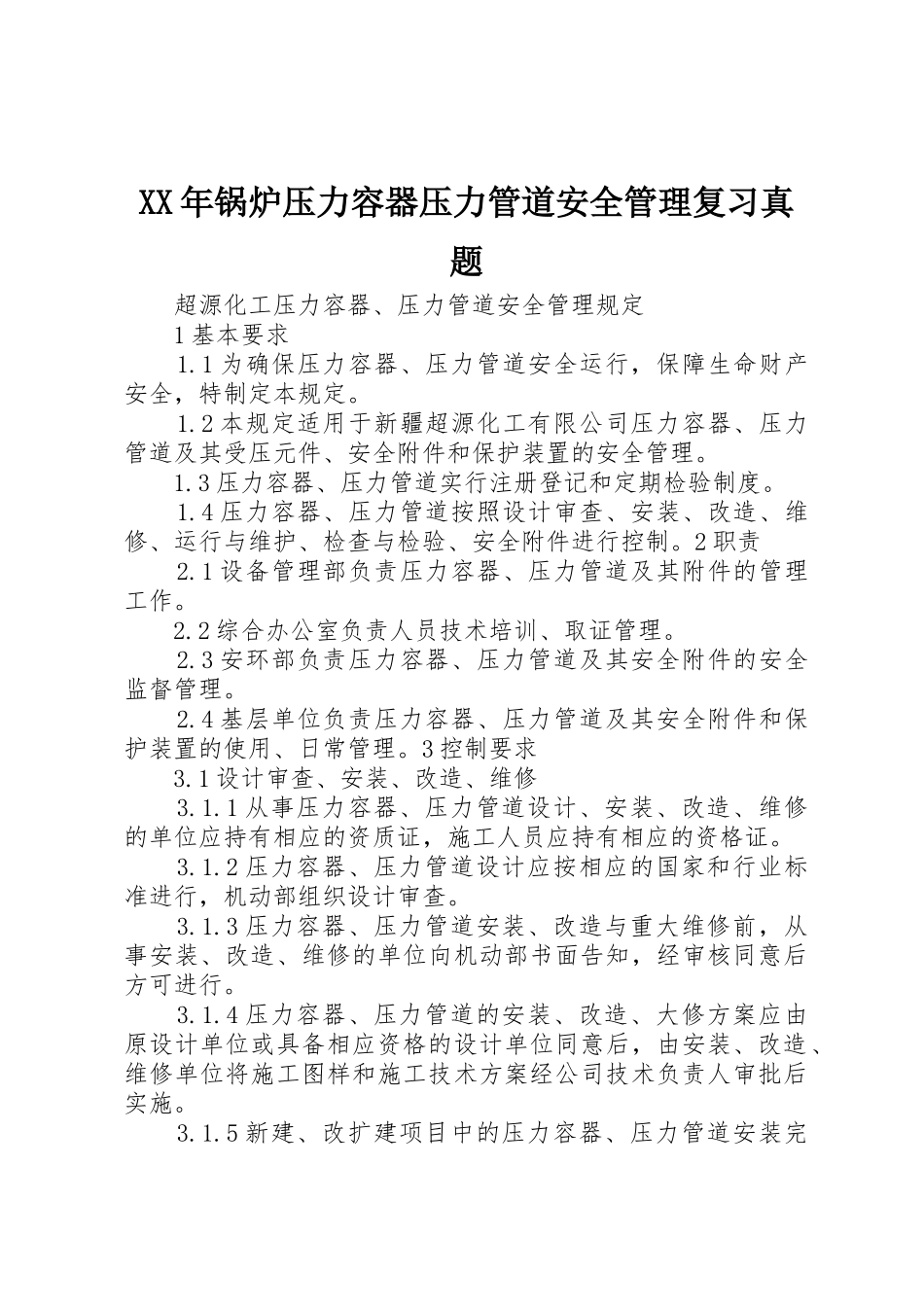 XX年锅炉压力容器压力管道安全管理复习真题

超源化工压力容器、压力管道安全管理规定

1基本要求

1.1为确保压力容器、压力管道安全运行，保障生命财产安全，特制定本规定。

1.2本规定适用于新疆超源化工有限公司压力容器、压力管道及其受压元件、安全附件和保护装置的安全管理。

1.3压力容器、压力管道实行注册登记和定期检验制度。

1.4压力容器、压力管道按照设计审查、安装、改造、维修、运行与维护、检查与检验、安全附件进行控制。2职责

2.1设备管理部负责压力容器、压力管道及其附件的管理工作。

2.2综合办公室负责人员技术培训、取证管理。

2.3安环部负责压力容器、压力管道及其安全附件的安全监督管理。

2.4基层单位负责压力容器、压力管道及其安全附件和保护装置的使用、日常管理。3控制要求

3.1设计审查、安装、改造、维修

3.1.1从事压力容器、压力管道设计、安装、改造、维修的单位应持有相应的资质证，施工人员应持有相应的资格证。

3.1.2压力容器、压力管道设计应按相应的国家和行业标准进行，机动部组织设计审查。

3.1.3压力容器、压力管道安装、改造与重大维修前，从事安装、改造、维修的单位向机动部书面告知，经审核同意后方可进行。

3.1.4压力容器、压力管道的安装、改造、大修方案应由原设计单位或具备相应资格的设计单位同意后，由安装、改造、维修单位将施工图样和施工技术方案经公司技术负责人审批后实施。

3.1.5新建、改扩建项目中的压力容器、压力管道安装完